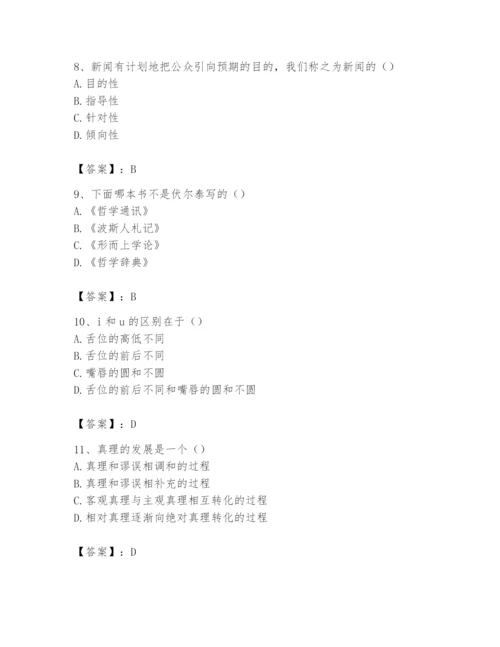 8、新闻有计划地把公众引向预期的目的，我们称之为新闻的（）
A. 目的性
B. 指导性
C. 针对性
D. 倾向性

【答案】：B

9、下面哪本书不是伏尔泰写的（）
A. 《哲学通讯》
B. 《波斯人札记》
C. 《形而上学论》
D. 《哲学辞典》

【答案】：B

10、i 和 u 的区别在于（）
A. 舌位的高低不同
B. 舌位的前后不同
C. 嘴唇的圆和不圆
D. 舌位的前后不同和嘴唇的圆和不圆

【答案】：D

11、真理的发展是一个（）
A. 真理和谬误相调和的过程
B. 真理和谬误相补充的过程
C. 客观真理与主观真理相互转化的过程
D. 相对真理逐渐向绝对真理转化的过程

【答案】：D